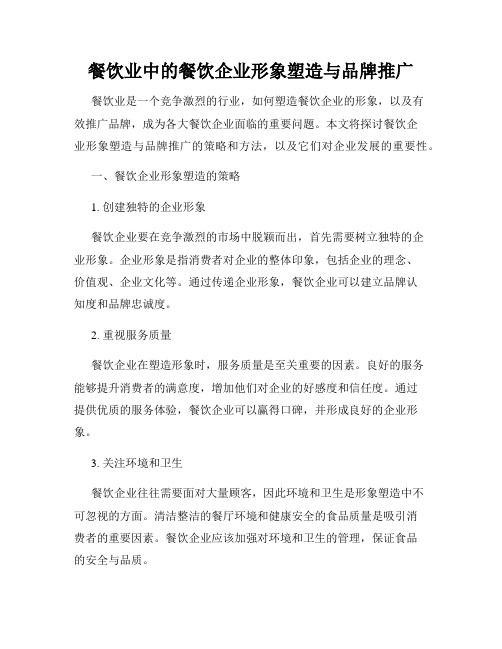 餐饮业中的餐饮企业形象塑造与品牌推广

餐饮业是一个竞争激烈的行业，如何塑造餐饮企业的形象，以及有效推广品牌，成为各大餐饮企业面临的重要问题。本文将探讨餐饮企业形象塑造与品牌推广的策略和方法，以及它们对企业发展的重要性。

一、餐饮企业形象塑造的策略

1. 创建独特的企业形象

餐饮企业要在竞争激烈的市场中脱颖而出，首先需要树立独特的企业形象。企业形象是指消费者对企业的整体印象，包括企业的理念、价值观、企业文化等。通过传递企业形象，餐饮企业可以建立品牌认知度和品牌忠诚度。

2. 重视服务质量

餐饮企业在塑造形象时，服务质量是至关重要的因素。良好的服务能够提升消费者的满意度，增加他们对企业的好感度和信任度。通过提供优质的服务体验，餐饮企业可以赢得口碑，并形成良好的企业形象。

3. 关注环境和卫生

餐饮企业往往需要面对大量顾客，因此环境和卫生是形象塑造中不可忽视的方面。清洁整洁的餐厅环境和健康安全的食品质量是吸引消费者的重要因素。餐饮企业应该加强对环境和卫生的管理，保证食品的安全与品质。